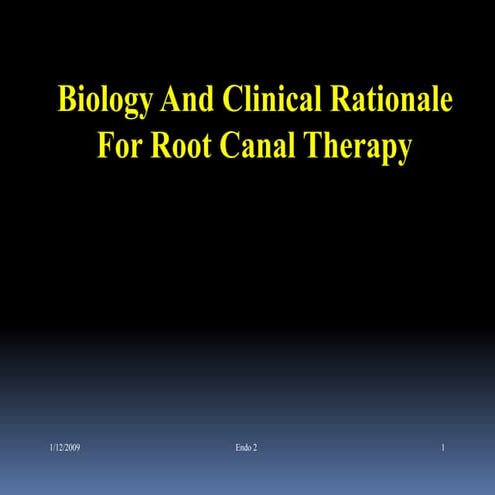 Biology And Clinical Rationale For Root Canal Therapy

1/12/2009 Endo 2 1